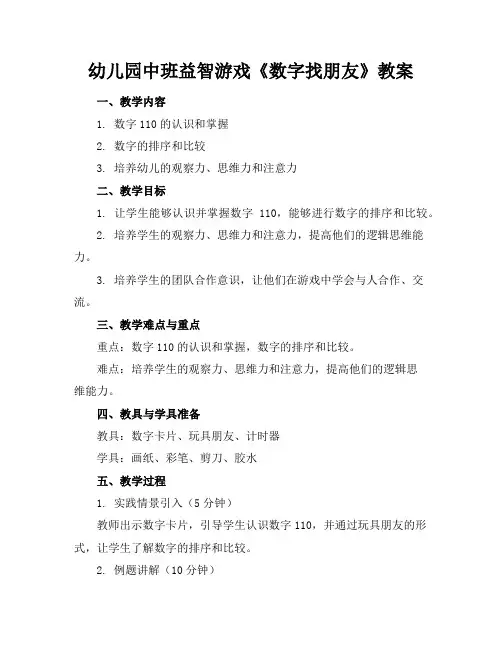 幼儿园中班益智游戏《数字找朋友》教案

一、教学内容

1. 数字 110 的认识和掌握

2. 数字的排序和比较

3. 培养幼儿的观察力、思维力和注意力

二、教学目标

1. 让学生能够认识并掌握数字 110，能够进行数字的排序和比较。

2. 培养学生的观察力、思维力和注意力，提高他们的逻辑思维能力。

3. 培养学生的团队合作意识，让他们在游戏中学会与人合作、交流。

三、教学难点与重点

重点：数字 110 的认识和掌握，数字的排序和比较。

难点：培养学生的观察力、思维力和注意力，提高他们的逻辑思维能力。

四、教具与学具准备

教具：数字卡片、玩具朋友、计时器

学具：画纸、彩笔、剪刀、胶水

五、教学过程

1. 实践情景引入（5 分钟）

教师出示数字卡片，引导学生认识数字 110，并通过玩具朋友的形式，让学生了解数字的排序和比较。

2. 例题讲解（10 分钟）